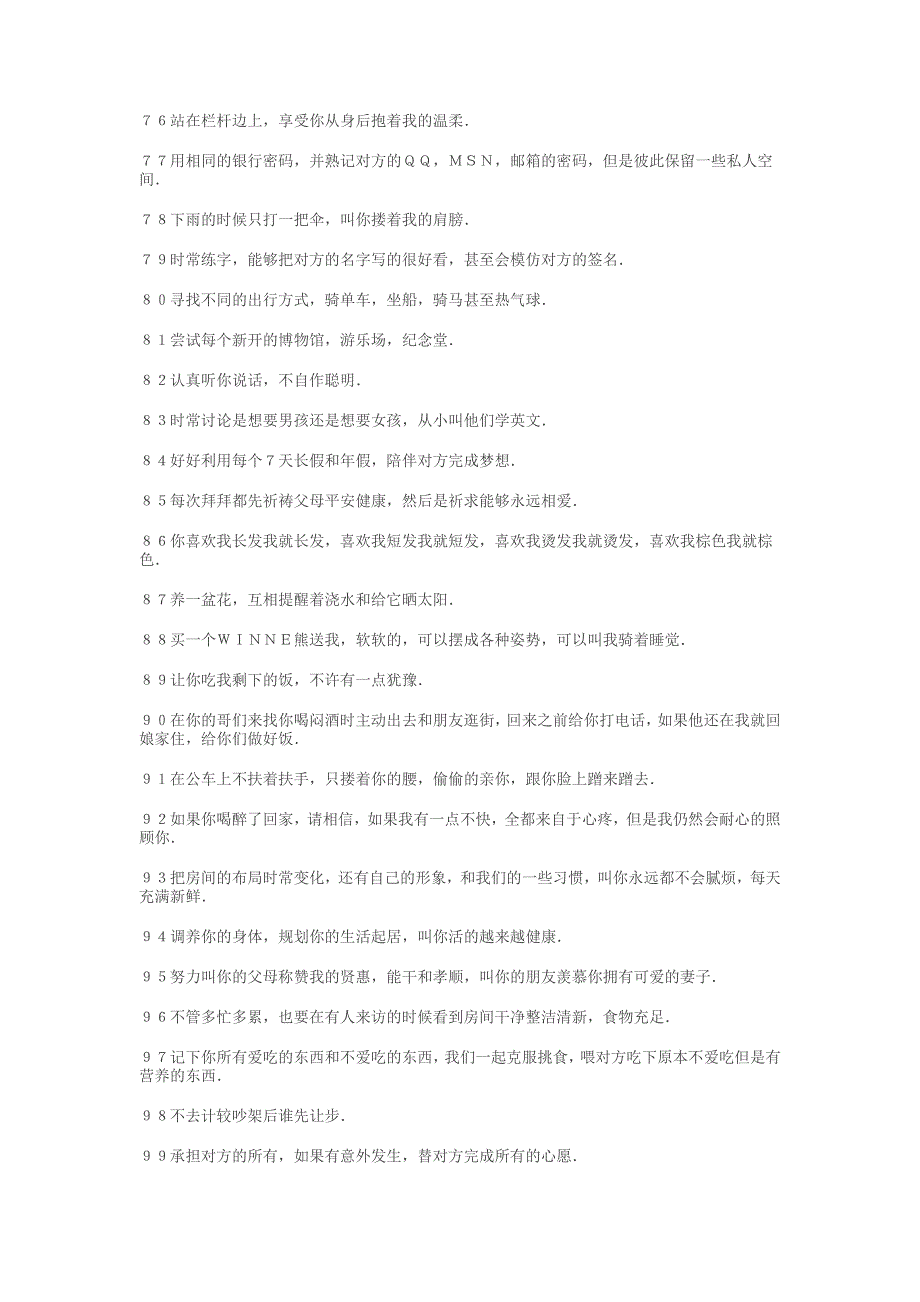 ７６站在栏杆边上，享受你从身后抱着我的温柔.

７７用相同的银行密码，并熟记对方的ＱＱ，ＭＳＮ，邮箱的密码，但是彼此保留一些私人空间.

７８下雨的时候只打一把伞，叫你搂着我的肩膀.

７９时常练字，能够把对方的名字写的很好看，甚至会模仿对方的签名.

８０寻找不同的出行方式，骑单车，坐船，骑马甚至热气球.

８１尝试每个新开的博物馆，游乐场，纪念堂.

８２认真听你说话，不自作聪明.

８３时常讨论是想要男孩还是想要女孩，从小叫他们学英文.

８４好好利用每个７天长假和年假，陪伴对方完成梦想.

８５每次拜拜都先祈祷父母平安健康，然后是祈求能够永远相爱.

８６你喜欢我长发我就长发，喜欢我短发我就短发，喜欢我烫发我就烫发，喜欢我棕色我就棕色.

８７养一盆花，互相提醒着浇水和给它晒太阳.

８８买一个ＷＩＮＮＥ熊送我，软软的，可以摆成各种姿势，可以叫我骑着睡觉.

８９让你吃我剩下的饭，不许有一点犹豫.

９０在你的哥们来找你喝闷酒时主动出去和朋友逛街，回来之前给你打电话，如果他还在我就回娘家住，给你们做好饭.

９１在公车上不扶着扶手，只搂着你的腰，偷偷的亲你，跟你脸上蹭来蹭去.

９２如果你喝醉了回家，请相信，如果我有一点不快，全都来自于心疼，但是我仍然会耐心的照顾你.

９３把房间的布局时常变化，还有自己的形象，和我们的一些习惯，叫你永远都不会腻烦，每天充满新鲜.

９４调养你的身体，规划你的生活起居，叫你活的越来越健康.

９５努力叫你的父母称赞我的贤惠，能干和孝顺，叫你的朋友羡慕你拥有可爱的妻子.

９６不管多忙多累，也要在有人来访的时候看到房间干净整洁清新，食物充足.

９７记下你所有爱吃的东西和不爱吃的东西，我们一起克服挑食，喂对方吃下原本不爱吃但是有营养的东西.

９８不去计较吵架后谁先让步.

９９承担对方的所有，如果有意外发生，替对方完成所有的心愿.